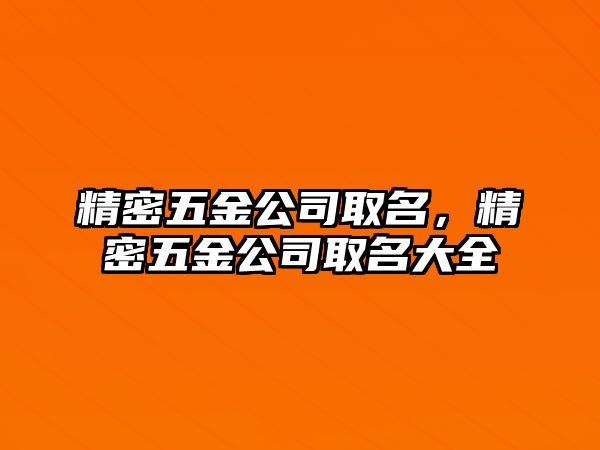 精密五金公司取名，精密五金公司取名大全